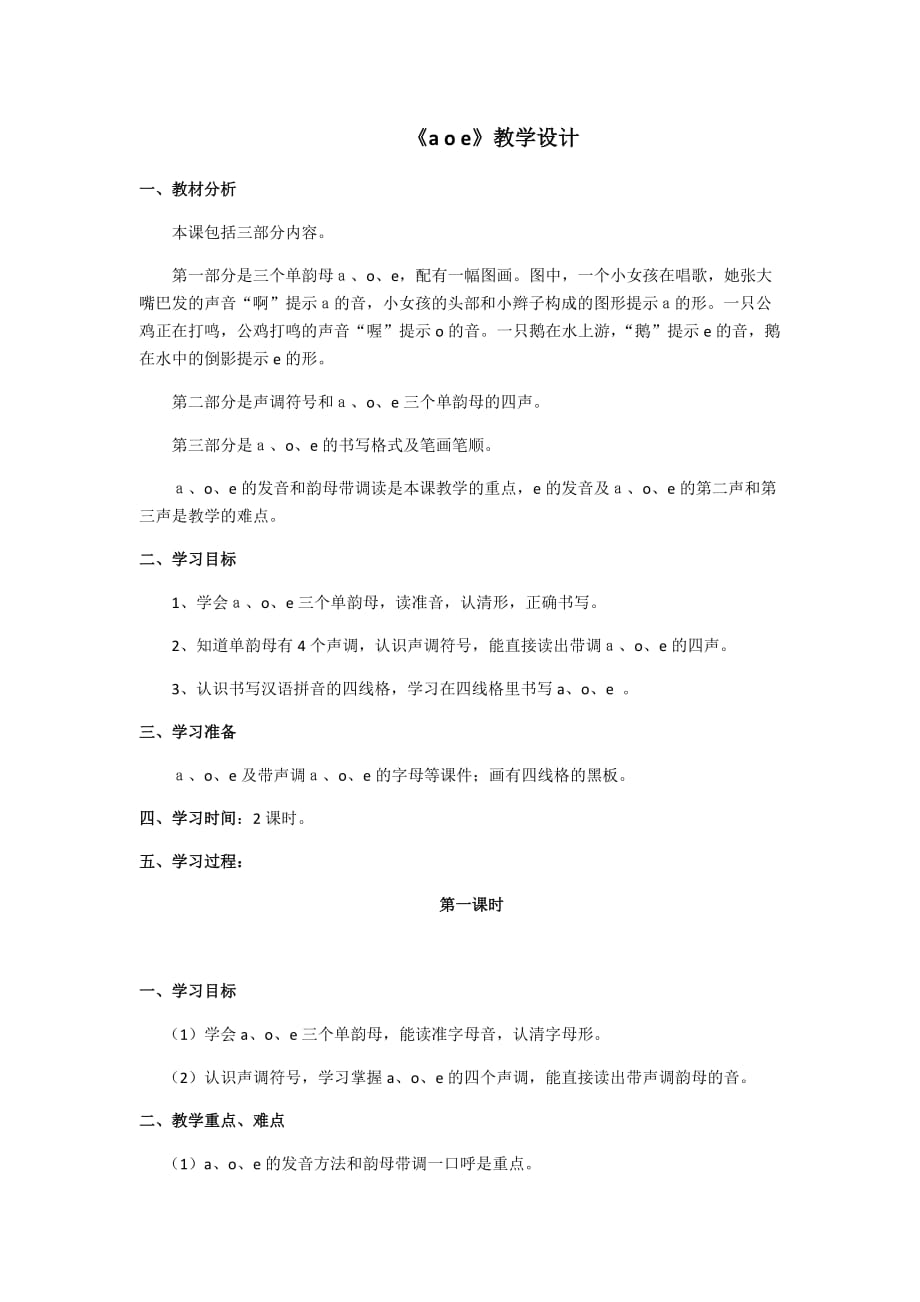 《a o e》教学设计

一、教材分析

本课包括三部分内容。

第一部分是三个单韵母 a 、o、e，配有一幅图画。图中，一个小女孩在唱歌，她张大嘴巴发的声音“啊”提示 a 的音，小女孩的头部和小辫子构成的图形提示 a 的形。一只公鸡正在打鸣，公鸡打鸣的声音“喔”提示 o 的音。一只鹅在水上游，“鹅”提示 e 的音，鹅在水中的倒影提示 e 的形。

第二部分是声调符号和 a 、o、e 三个单韵母的四声。

第三部分是 a 、o、e 的书写格式及笔画笔顺。

a 、o、e 的发音和韵母带调读是本课教学的重点，e 的发音及 a 、o、e 的第二声和第三声是教学的难点。

二、学习目标

1、学会 a 、o、e 三个单韵母，读准音，认清形，正确书写。

2、知道单韵母有 4 个声调，认识声调符号，能直接读出带调 a 、o、e 的四声。

3、认识书写汉语拼音的四线格，学习在四线格里书写 a、o、e 。

三、学习准备

a 、o、e 及带声调 a 、o、e 的字母等课件；画有四线格的黑板。

四、学习时间：2 课时。

五、学习过程：

第一课时

一、学习目标

（1）学会 a、o、e 三个单韵母，能读准字母音，认清字母形。

（2）认识声调符号，学习掌握 a、o、e 的四个声调，能直接读出带声调韵母的音。

二、教学重点、难点

（1）a、o、e 的发音方法和韵母带调一口呼是重点。